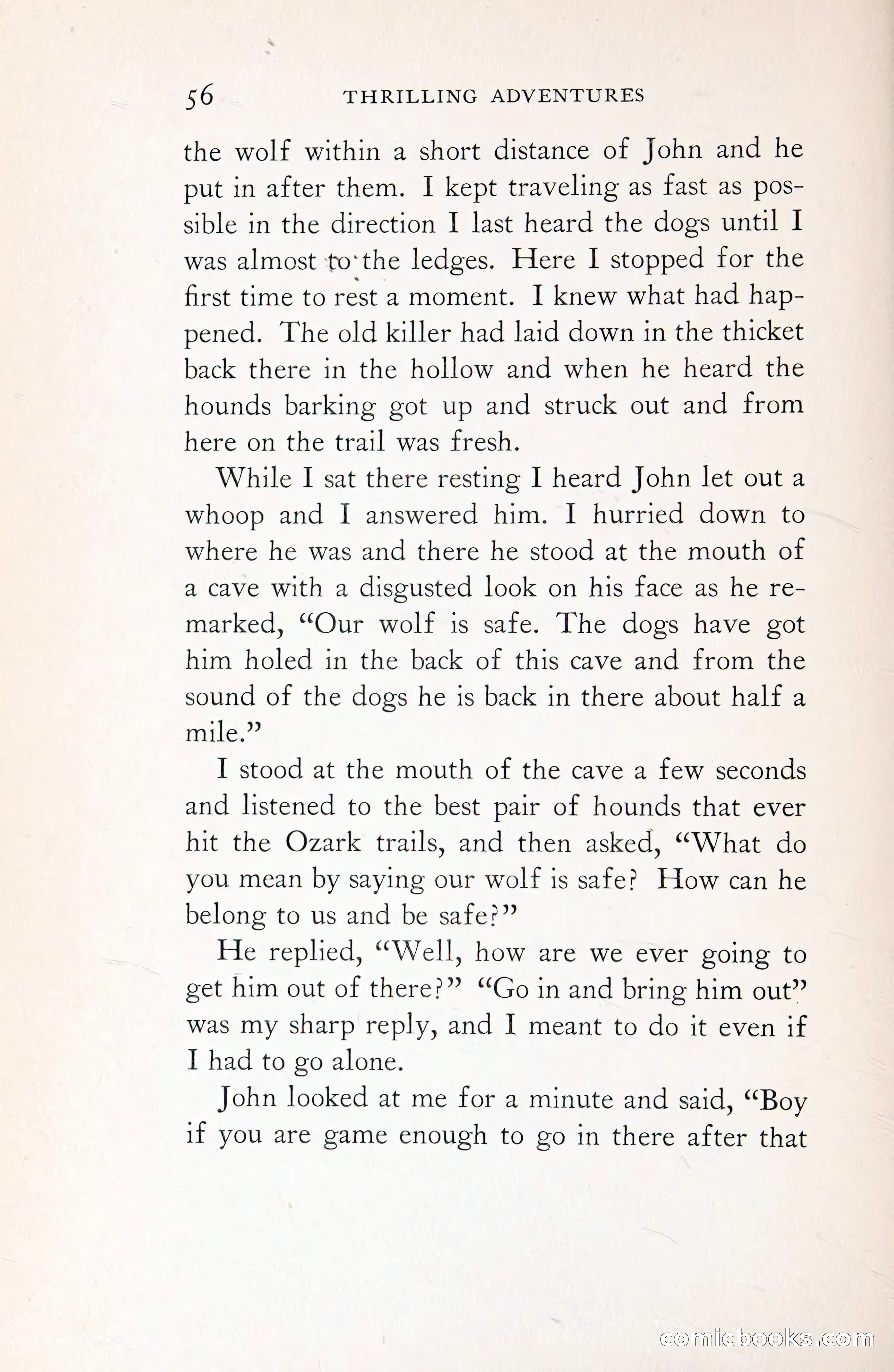 56 THRILLING ADVENTURES

the wolf within a short distance of John and he put in after them. I kept traveling as fast as possible in the direction I last heard the dogs until I was almost to the ledges. Here I stopped for the first time to rest a moment. I knew what had happened. The old killer had laid down in the thicket back there in the hollow and when he heard the hounds barking got up and struck out and from here on the trail was fresh.

While I sat there resting I heard John let out a whoop and I answered him. I hurried down to where he was and there he stood at the mouth of a cave with a disgusted look on his face as he remarked, "Our wolf is safe. The dogs have got him holed in the back of this cave and from the sound of the dogs he is back in there about half a mile."

I stood at the mouth of the cave a few seconds and listened to the best pair of hounds that ever hit the Ozark trails, and then asked, "What do you mean by saying our wolf is safe? How can he belong to us and be safe?"

He replied, "Well, how are we ever going to get him out of there?" "Go in and bring him out" was my sharp reply, and I meant to do it even if I had to go alone.

John looked at me for a minute and said, "Boy if you are game enough to go in there after that

comicbooks.com